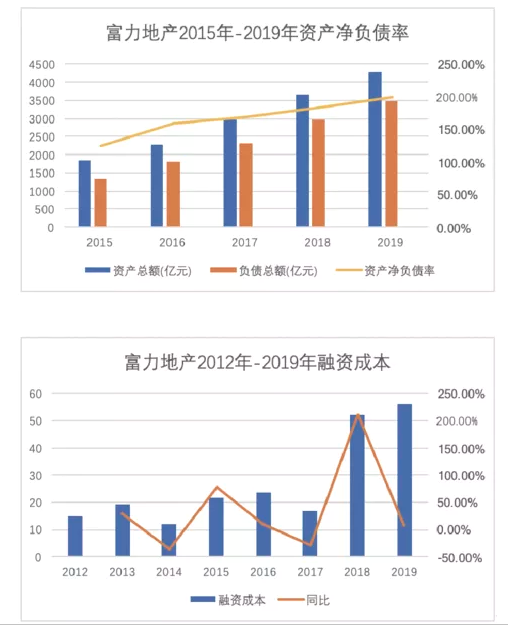 富力地产2015年-2019年资产净负债率

4500
4000
3500
3000
2500
2000
1500
1000
500
0

250.00%
200.00%
150.00%
100.00%
50.00%
0.00%

2015
2016
2017
2018
2019

资产总额(亿元)
负债总额(亿元)
资产净负债率

富力地产2012年-2019年融资成本

60
50
40
30
20
10
0

250.00%
200.00%
150.00%
100.00%
50.00%
0.00%
-50.00%

2012
2013
2014
2015
2016
2017
2018
2019

融资成本
同比